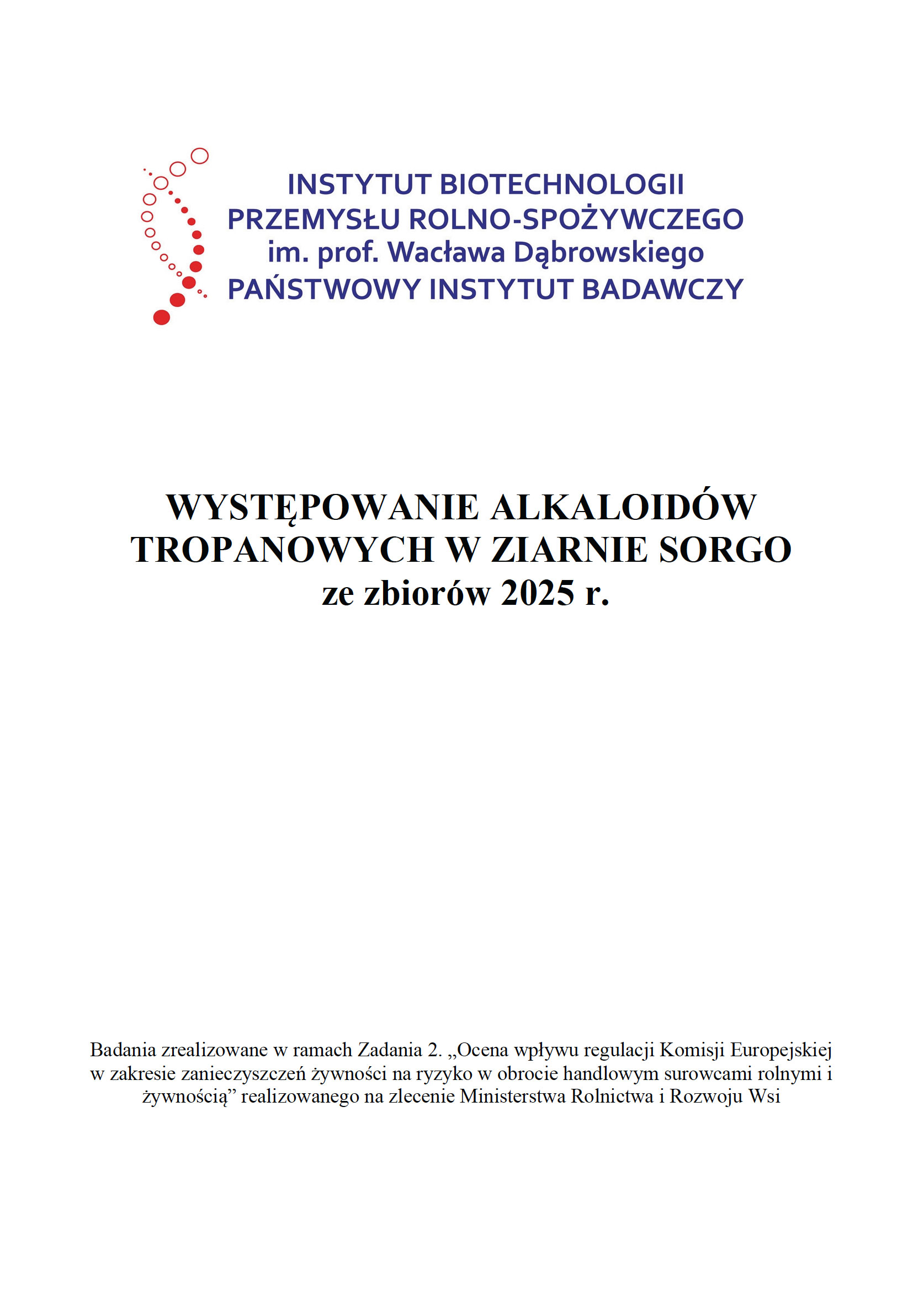 INSTYTUT BIOTECHNOLOGII
PRZEMYSŁU ROLNO-SPOŻYWCZEGO
im. prof. Wacława Dąbrowskiego
PAŃSTWOWY INSTYTUT BADAWCZY

WYSTĘPOWANIE ALKALOIDÓW TROPANOWYCH W ZIARNIE SORGO
ze zbiorów 2025 r.

Badania zrealizowane w ramach Zadania 2. „Ocena wpływu regulacji Komisji Europejskiej w zakresie zanieczyszczeń żywności na ryzyko w obrocie handlowym surowcami rolnymi i żywnością” realizowanego na zlecenie Ministerstwa Rolnictwa i Rozwoju Wsi